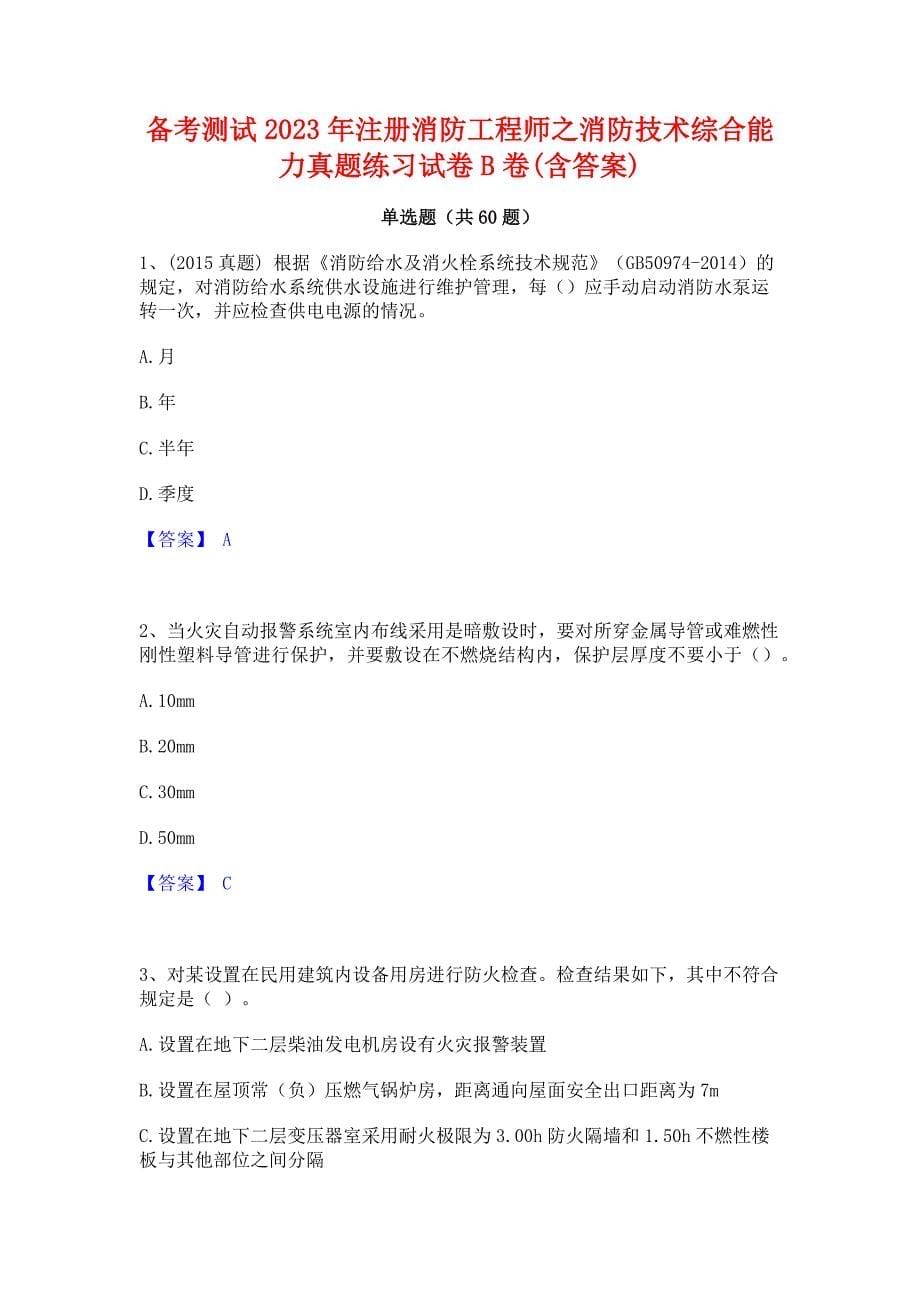 备考测试2023年注册消防工程师之消防技术综合能力真题练习试卷B卷(含答案)

单选题（共60题）

1、(2015真题) 根据《消防给水及消火栓系统技术规范》（GB50974-2014）的规定，对消防给水系统供水设施进行维护管理，每（）应手动启动消防水泵运转一次，并应检查供电电源的情况。

A.月

B.年

C.半年

D.季度

【答案】 A

2、当火灾自动报警系统室内布线采用是暗敷设时，要对所穿金属导管或难燃性刚性塑料导管进行保护，并要敷设在不燃烧结构内，保护层厚度不要小于（）。

A.10mm

B.20mm

C.30mm

D.50mm

【答案】 C

3、对某设置在民用建筑内设备用房进行防火检查。检查结果如下，其中不符合规定是（ ）。

A.设置在地下二层柴油发电机房设有火灾报警装置

B.设置在屋顶常（负）压燃气锅炉房，距离通向屋面安全出口距离为7m

C.设置在地下二层变压器室采用耐火极限为3.00h防火隔墙和1.50h不燃性楼板与其他部位之间分隔